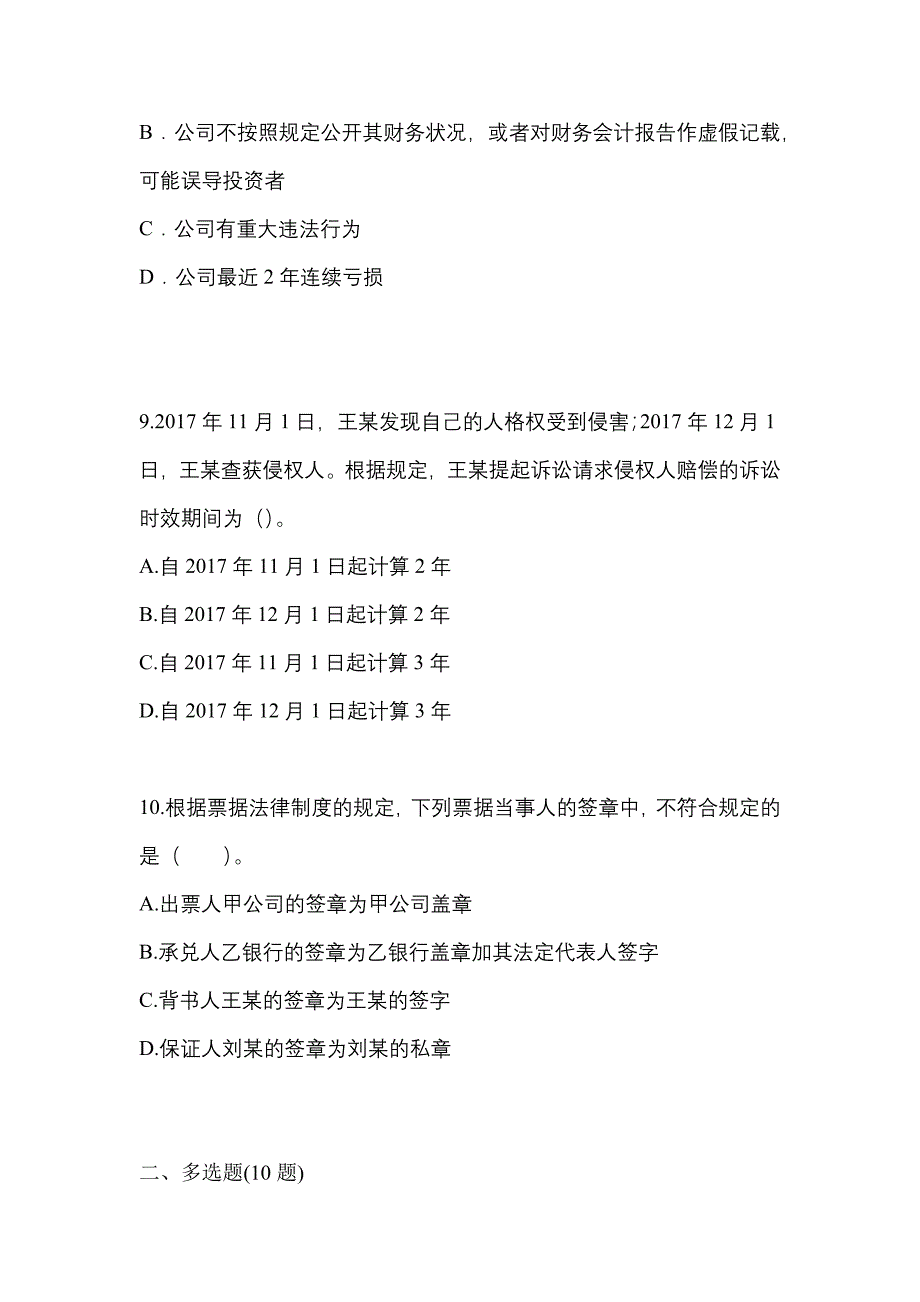 B．公司不按照规定公开其财务状况，或者对财务会计报告作虚假记载，可能误导投资者

C．公司有重大违法行为

D．公司最近 2 年连续亏损

9.2017 年 11 月 1 日，王某发现自己的人格权受到侵害；2017 年 12 月 1 日，王某查获侵权人。根据规定，王某提起诉讼请求侵权人赔偿的诉讼时效期间为（）。

A.自 2017 年 11 月 1 日起计算 2 年

B.自 2017 年 12 月 1 日起计算 2 年

C.自 2017 年 11 月 1 日起计算 3 年

D.自 2017 年 12 月 1 日起计算 3 年

10.根据票据法律制度的规定，下列票据当事人的签章中，不符合规定的是（　　）。

A.出票人甲公司的签章为甲公司盖章

B.承兑人乙银行的签章为乙银行盖章加其法定代表人签字

C.背书人王某的签章为王某的签字

D.保证人刘某的签章为刘某的私章

二、多选题(10 题)